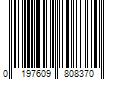 0 197609 808370